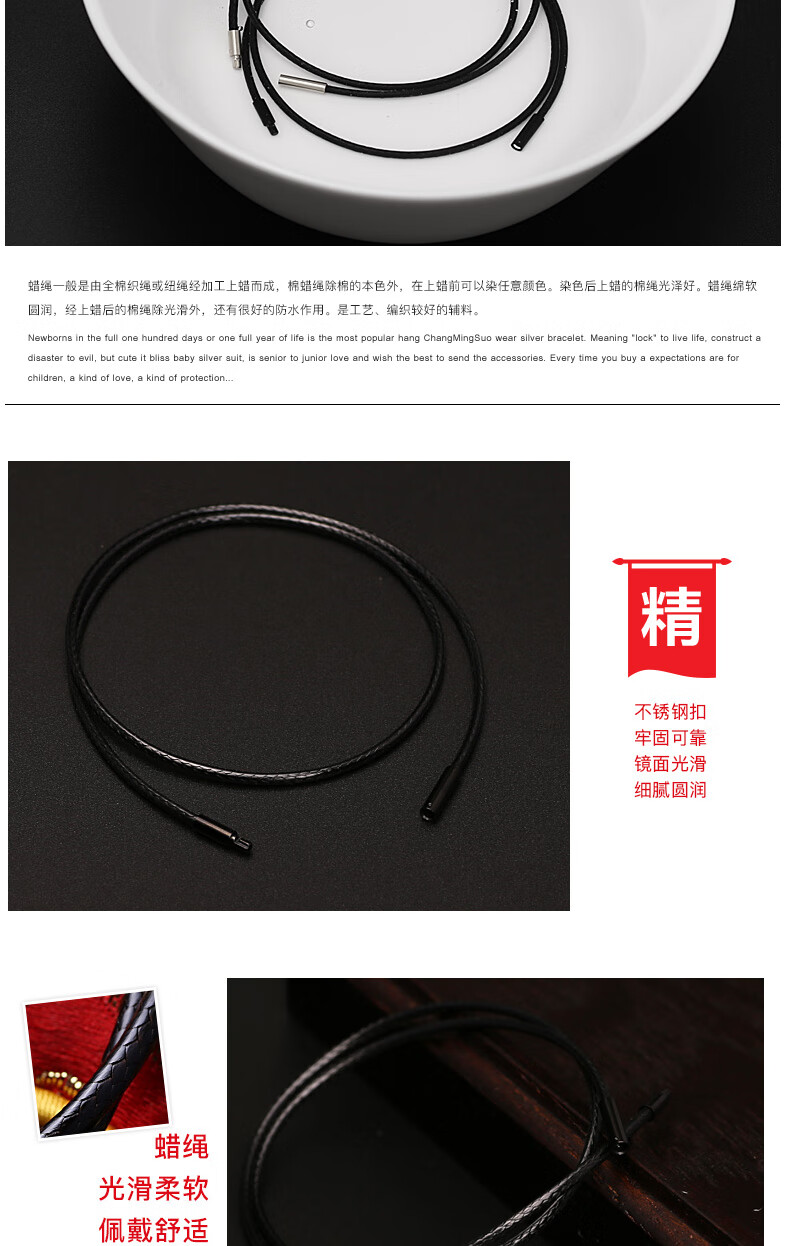 蜡绳一般是由全棉织绳或纽绳经加工上蜡而成，棉蜡绳除棉的本色外，在上蜡前可以染任意颜色。染色后上蜡的棉绳光泽好。蜡绳绵软圆润，经上蜡后的棉绳除光滑外，还有很好的防水作用。是工艺、编织较好的辅料。

Newborns in the full one hundred days or one full year of life is the most popular hang ChangMingSuo wear silver bracelet. Meaning "lock" to live life, construct a disaster to evil, but cute it bliss baby silver suit, is senior to junior love and wish the best to send the accessories. Every time you buy a expectations are for children, a kind of love, a kind of protection...

精

不锈钢扣
牢固可靠
镜面光滑
细腻圆润

蜡绳
光滑柔软
佩戴舒适